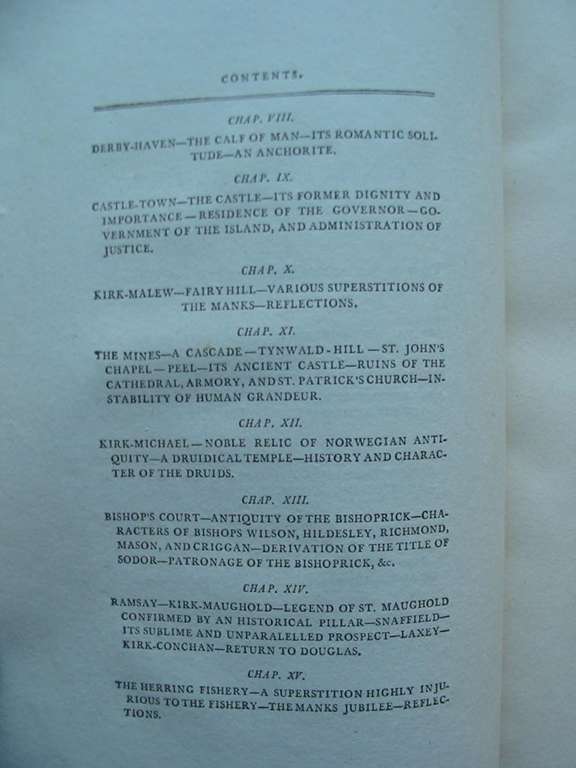 CONTENTS.

CHAP. VIII.

DERBY-HAVEN—THE CALF OF MAN—ITS ROMANTIC SOLITUDE—AN ANCHORITE.

CHAP. IX.

CASTLE-TOWN—THE CASTLE—ITS FORMER DIGNITY AND IMPORTANCE—RESIDENCE OF THE GOVERNOR—GOVERNMENT OF THE ISLAND, AND ADMINISTRATION OF JUSTICE.

CHAP. X.

KIRK-MALEW—FAIRY HILL—VARIOUS SUPERSTITIONS OF THE MANKS—REFLECTIONS.

CHAP. XI.

THE MINES—A CASCADE—TYNWALD-HILL—ST. JOHN'S CHAPEL—PEEL—ITS ANCIENT CASTLE—RUINS OF THE CATHEDRAL, ARMORY, AND ST. PATRICK'S CHURCH—INSTABILITY OF HUMAN GRANDEUR.

CHAP. XII.

KIRK-MICHAEL—NOBLE RELIC OF NORWEGIAN ANTIQUITY—A DRUIDICAL TEMPLE—HISTORY AND CHARACTER OF THE DRUIDS.

CHAP. XIII.

BISHOP'S COURT—ANTIQUITY OF THE BISHOPRICK—CHARACTERS OF BISHOPS WILSON, HILDESLEY, RICHMOND, MASON, AND CRIGGAN—DERIVATION OF THE TITLE OF SODOR—PATRONAGE OF THE BISHOPRICK, &c.

CHAP. XIV.

RAMSAY—KIRK-MAUGHOLD—LEGEND OF ST. MAUGHOLD CONFIRMED BY AN HISTORICAL PILLAR—SNAFFIELD—ITS SUBLIME AND UNPARALELLED PROSPECT—LAXEY—KIRK-CONCHAN—RETURN TO DOUGLAS.

CHAP. XV.

THE HERRING FISHERY—A SUPERSTITION HIGHLY INJURIOUS TO THE FISHERY—THE MANKS JUBILEE—REFLECTIONS.